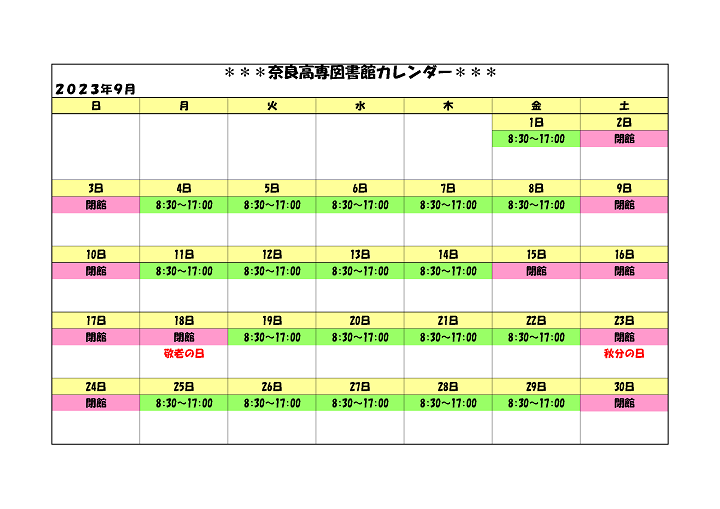 ＊＊＊奈良高専図書館カレンダー＊＊＊

２０２３年９月

| 日 | 月 | 火 | 水 | 木 | 金 | 土 |
|---|---|---|---|---|---|---|
| | | | | | 1日 | 2日 |
| | | | | | 8:30～17:00 | 閉館 |
| 3日 | 4日 | 5日 | 6日 | 7日 | 8日 | 9日 |
| 閉館 | 8:30～17:00 | 8:30～17:00 | 8:30～17:00 | 8:30～17:00 | 8:30～17:00 | 閉館 |
| 10日 | 11日 | 12日 | 13日 | 14日 | 15日 | 16日 |
| 閉館 | 8:30～17:00 | 8:30～17:00 | 8:30～17:00 | 8:30～17:00 | 閉館 | 閉館 |
| 17日 | 18日 | 19日 | 20日 | 21日 | 22日 | 23日 |
| 閉館 | 閉館 | 8:30～17:00 | 8:30～17:00 | 8:30～17:00 | 8:30～17:00 | 閉館 |
| | 敬老の日 | | | | | 秋分の日 |
| 24日 | 25日 | 26日 | 27日 | 28日 | 29日 | 30日 |
| 閉館 | 8:30～17:00 | 8:30～17:00 | 8:30～17:00 | 8:30～17:00 | 8:30～17:00 | 閉館 |